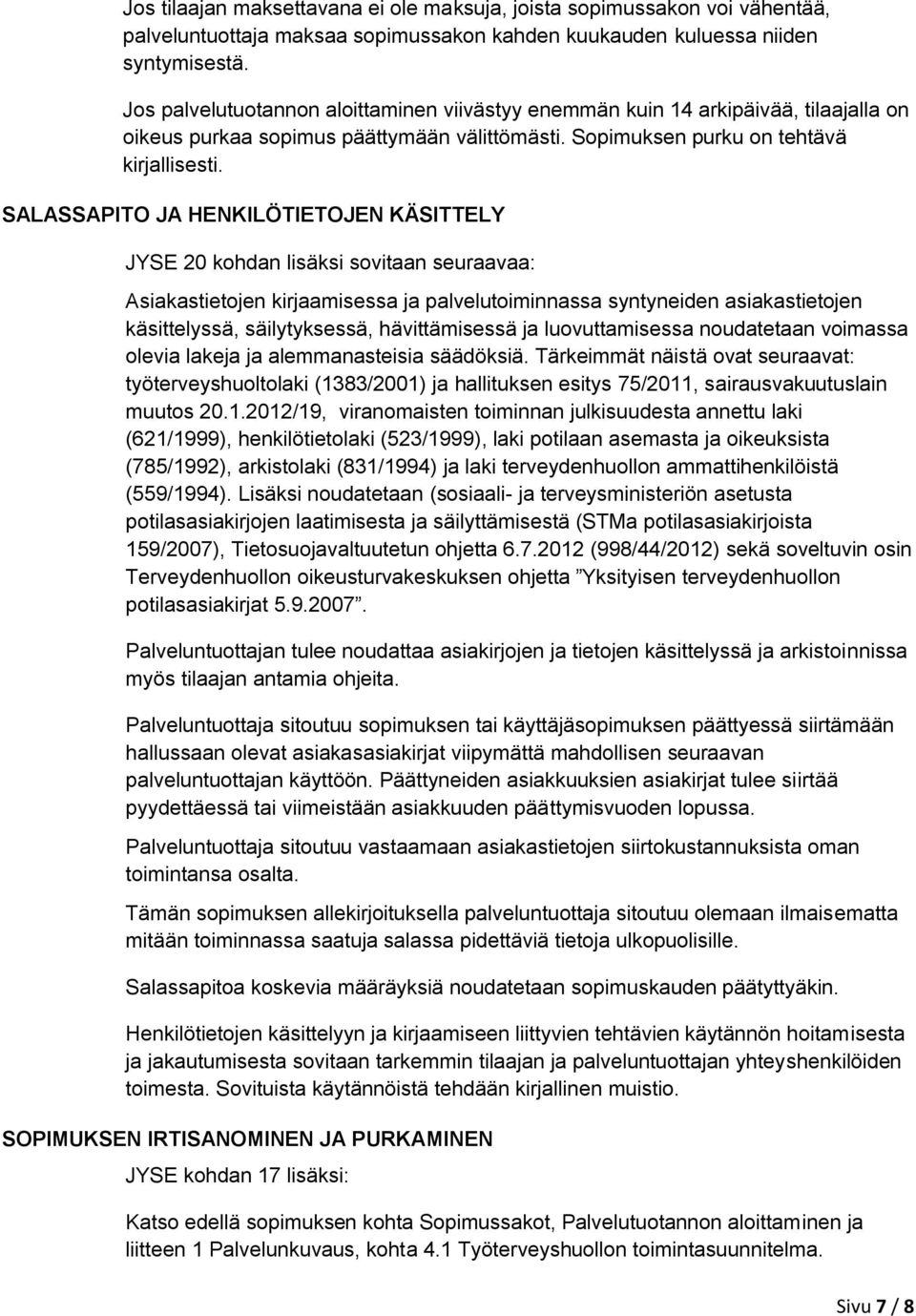 Jos tilaajan maksettavana ei ole maksuja, joista sopimussakon voi vähentää, palveluntuottaja maksaa sopimussakon kahden kuukauden kuluessa niiden syntymisestä.

Jos palvelutuotannon aloittaminen viivästyy enemmän kuin 14 arkipäivää, tilaajalla on oikeus purkaa sopimus päättymään välittömästi. Sopimuksen purku on tehtävä kirjallisesti.

SALASSAPITO JA HENKILÖTIETOJEN KÄSITTELY

JYSE 20 kohdan lisäksi sovitaan seuraavaa:

Asiakastietojen kirjaamisessa ja palvelutoiminnassa syntyneiden asiakastietojen käsittelyssä, säilytyksessä, hävittämisessä ja luovuttamisessa noudatetaan voimassa olevia lakeja ja alemmanasteisia säädöksiä. Tärkeimmät näistä ovat seuraavat: työterveyshuoltolaki (1383/2001) ja hallituksen esitys 75/2011, sairausvakuutuslain muutos 20.1.2012/19, viranomaisten toiminnan julkisuudesta annettu laki (621/1999), henkilötietolaki (523/1999), laki potilaan asemasta ja oikeuksista (785/1992), arkistolaki (831/1994) ja laki terveydenhuollon ammattihenkilöistä (559/1994). Lisäksi noudatetaan (sosiaali- ja terveysministeriön asetusta potilasasiakirjojen laatimisesta ja säilyttämisestä (STMa potilasasiakirjoista 159/2007), Tietosuojavaltuutetun ohjetta 6.7.2012 (998/44/2012) sekä soveltuvin osin Terveydenhuollon oikeusturvakeskuksen ohjetta ”Yksityisen terveydenhuollon potilasasiakirjat 5.9.2007”.

Palveluntuottajan tulee noudattaa asiakirjojen ja tietojen käsittelyssä ja arkistoinnissa myös tilaajan antamia ohjeita.

Palveluntuottaja sitoutuu sopimuksen tai käyttäjäsopimuksen päättyessä siirtämään hallussaan olevat asiakasasiakirjat viipymättä mahdollisen seuraavan palveluntuottajan käyttöön. Päättyneiden asiakkuuksien asiakirjat tulee siirtää pyydettäessä tai viimeistään asiakkuuden päättymisvuoden lopussa.

Palveluntuottaja sitoutuu vastaamaan asiakastietojen siirtokustannuksista oman toimintansa osalta.

Tämän sopimuksen allekirjoituksella palveluntuottaja sitoutuu olemaan ilmaisematta mitään toiminnassa saatuja salassa pidettäviä tietoja ulkopuolisille.

Salassapitoa koskevia määräyksiä noudatetaan sopimuskauden päätyttyäkin.

Henkilötietojen käsittelyyn ja kirjaamiseen liittyvien tehtävien käytännön hoitamisesta ja jakautumisesta sovitaan tarkemmin tilaajan ja palveluntuottajan yhteyshenkilöiden toimesta. Sovituista käytännöistä tehdään kirjallinen muistio.

SOPIMUKSEN IRTISANOMINEN JA PURKAMINEN

JYSE kohdan 17 lisäksi:

Katso edellä sopimuksen kohta Sopimussakot, Palvelutuotannon aloittaminen ja liitteen 1 Palvelukuvaus, kohta 4.1 Työterveyshuollon toimintasuunnitelma.

Sivu 7 / 8